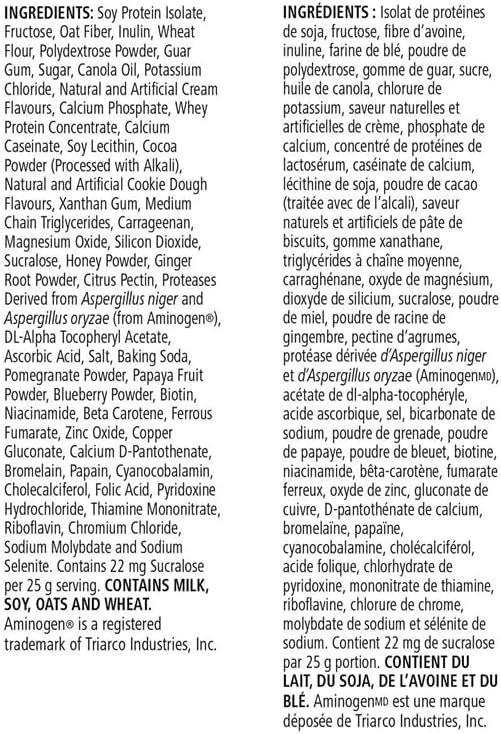 INGREDIENTS: Soy Protein Isolate, Fructose, Oat Fiber, Inulin, Wheat Flour, Polydextrose Powder, Guar Gum, Sugar, Canola Oil, Potassium Chloride, Natural and Artificial Cream Flavours, Calcium Phosphate, Whey Protein Concentrate, Calcium Caseinate, Soy Lecithin, Cocoa Powder (Processed with Alkali), Natural and Artificial Cookie Dough Flavours, Xanthan Gum, Medium Chain Triglycerides, Carrageenan, Magnesium Oxide, Silicon Dioxide, Sucralose, Honey Powder, Ginger Root Powder, Citrus Pectin, Proteases Derived from Aspergillus niger and Aspergillus oryzae (from Aminogen®), DL-Alpha Tocopheryl Acetate, Ascorbic Acid, Salt, Baking Soda, Pomegranate Powder, Papaya Fruit Powder, Blueberry Powder, Biotin, Niacinamide, Beta Carotene, Ferrous Fumarate, Zinc Oxide, Copper Gluconate, Calcium D-Pantothenate, Bromelain, Papain, Cyanocobalamin, Cholecalciferol, Folic Acid, Pyridoxine Hydrochloride, Thiamine Mononitrate, Riboflavin, Chromium Chloride, Sodium Molybdate and Sodium Selenite. Contains 22 mg Sucralose per 25 g serving. CONTAINS MILK, SOY, OATS AND WHEAT. Aminogen® is a registered trademark of Triarco Industries, Inc.

INGRÉDIENTS : Isolat de protéines de soja, fructose, fibre d'avoine, inuline, farine de blé, poudre de polydextrose, gomme de guar, sucre, huile de canola, chlorure de potassium, saveur naturelles et artificielles de crème, phosphate de calcium, concentré de protéines de lactosérum, caséinate de calcium, lécithine de soja, poudre de cacao (traitée avec de l'alcali), saveur naturels et artificiels de pâte de biscuits, gomme xanathane, triglycérides à chaîne moyenne, carraghénane, oxyde de magnésium, dioxyde de silicium, sucralose, poudre de miel, poudre de racine de gingembre, pectine d'agrumes, protéase dérivée d'Aspergillus niger et d'Aspergillus oryzae (AminogenMD), acétate de dl-alpha-tocophéryle, acide ascorbique, sel, bicarbonate de sodium, poudre de grenade, poudre de papaye, poudre de bleuet, biotine, niacinamide, bêta-carotène, fumarate ferreux, oxyde de zinc, gluconate de cuivre, D-pantothénate de calcium, bromelaïne, papaïne, cyanocobalamine, cholécalciférol, acide folique, chlorhydrate de pyridoxine, mononitrate de thiamine, riboflavine, chlorure de chrome, molybdate de sodium et sélénite de sodium. Contient 22 mg de sucralose par 25 g portion. CONTIENT DU LAIT, DU SOJA, DE L'AVOINE ET DU BLÉ. AminogenMD est une marque déposée de Triarco Industries, Inc.